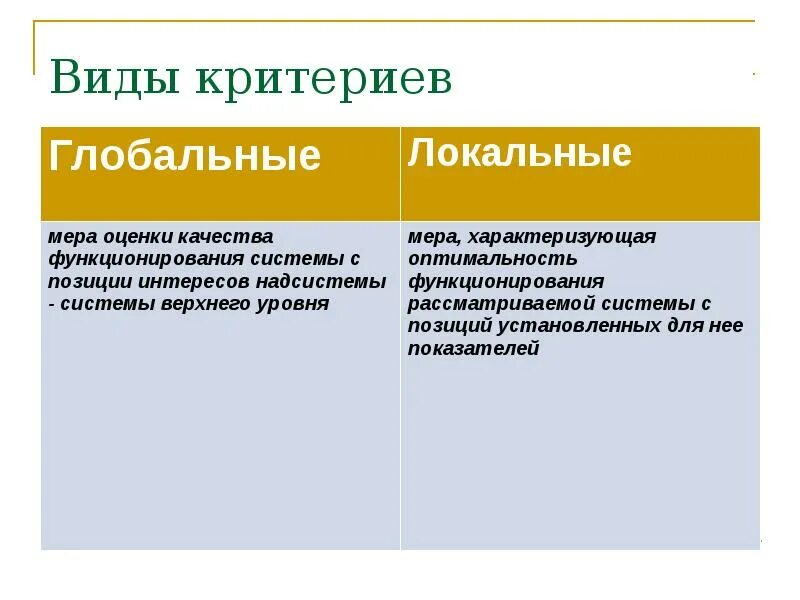 Виды критериев

| Глобальные | Локальные |
|---|---|
| мера оценки качества функционирования системы с позиции интересов надсистемы - системы верхнего уровня | мера, характеризующая оптимальность функционирования рассматриваемой системы с позиций установленных для нее показателей |